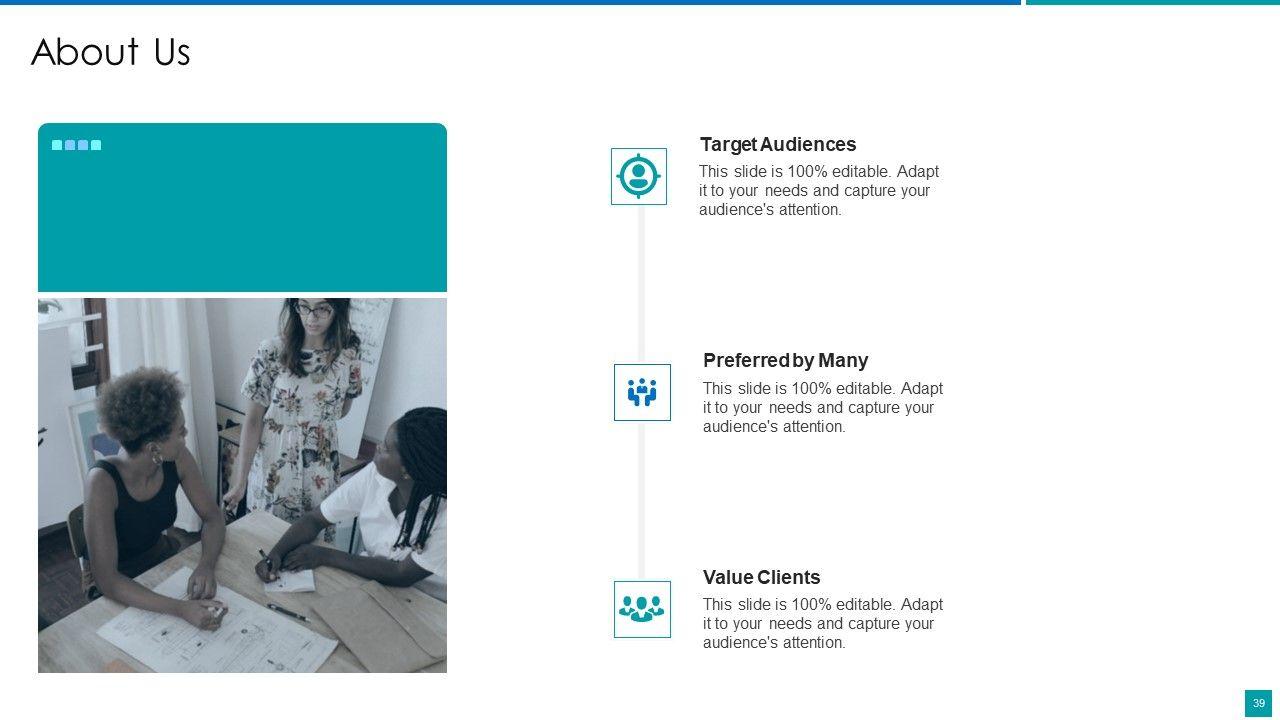 About Us

Target Audiences

This slide is 100% editable. Adapt it to your needs and capture your audience's attention.

Preferred by Many

This slide is 100% editable. Adapt it to your needs and capture your audience's attention.

Value Clients

This slide is 100% editable. Adapt it to your needs and capture your audience's attention.

39